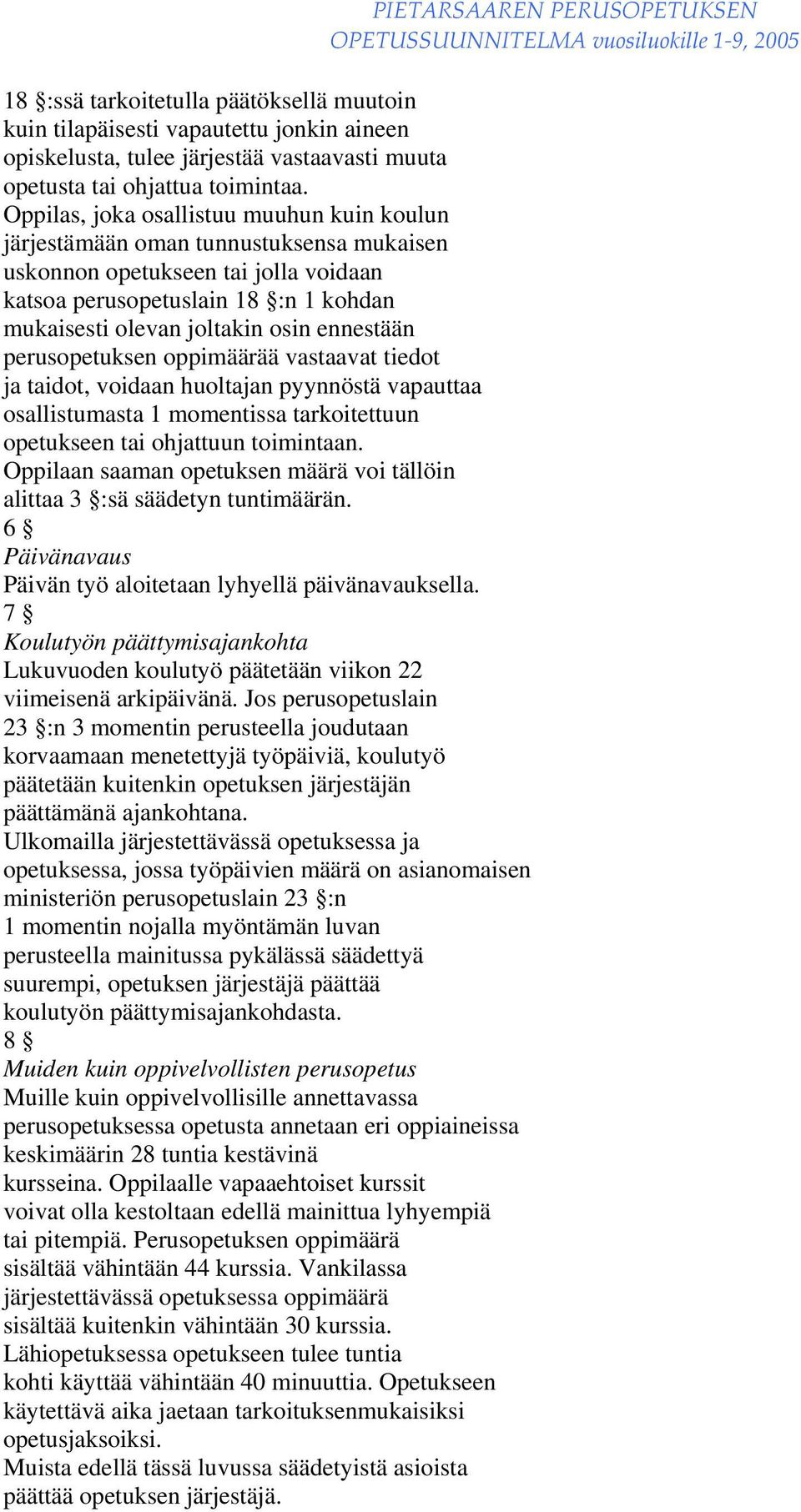 PIETARSAAREN PERUSOPETUKSEN OPETUSSUUNNITELMA vuosiluokille 1-9, 2005

18 §:ssä tarkoitetulla päätöksellä muutoin kuin tilapäisesti vapautettu jonkin aineen opiskelusta, tulee järjestää vastaavasti muuta opetusta tai ohjattua toimintaa.
Oppilas, joka osallistuu muuhun kuin koulun järjestämään oman tunnustuksensa mukaisen uskonnon opetukseen tai jolla voidaan katsoa perusopetuslain 18 §:n 1 kohdan mukaisesti olevan joltakin osin ennestään perusopetuksen oppimäärää vastaavat tiedot ja taidot, voidaan huoltajan pyynnöstä vapauttaa osallistumasta 1 momentissa tarkoitettuun opetukseen tai ohjattuun toimintaan.
Oppilaan saaman opetuksen määrä voi tällöin alittaa 3 §:sä säädetyn tuntimäärän.
6 §
Päivänavaus
Päivän työ aloitetaan lyhyellä päivänavauksella.
7 §
Koulutyön päättymisajankohta
Lukuvuoden koulutyö päätetään viikon 22 viimeisenä arkipäivänä. Jos perusopetuslain 23 §:n 3 momentin perusteella joudutaan korvaamaan menetettyjä työpäiviä, koulutyö päätetään kuitenkin opetuksen järjestäjän päättämänä ajankohtana.
Ulkomailla järjestettävässä opetuksessa ja opetuksessa, jossa työpäivien määrä on asianomaisen ministeriön perusopetuslain 23 §:n 1 momentin nojalla myöntämän luvan perusteella mainitussa pykälässä säädettyä suurempi, opetuksen järjestäjä päättää koulutyön päättymisajankohdasta.
8 §
Muiden kuin oppivelvollisten perusopetus
Muille kuin oppivelvollisille annettavassa perusopetuksessa opetusta annetaan eri oppiaineissa keskimäärin 28 tuntia kestävinä kursseina. Oppilaalle vapaaehtoiset kurssit voivat olla kestoltaan edellä mainittua lyhyempiä tai pitempiä. Perusopetuksen oppimäärä sisältää vähintään 44 kurssia. Vankilassa järjestettävässä opetuksessa oppimäärä sisältää kuitenkin vähintään 30 kurssia.
Lähiopetuksessa opetukseen tulee tuntia kohti käyttää vähintään 40 minuuttia. Opetukseen käytettävä aika jaetaan tarkoituksenmukaisiksi opetusjaksoiksi.
Muista edellä tässä luvussa säädetyistä asioista päättää opetuksen järjestäjä.